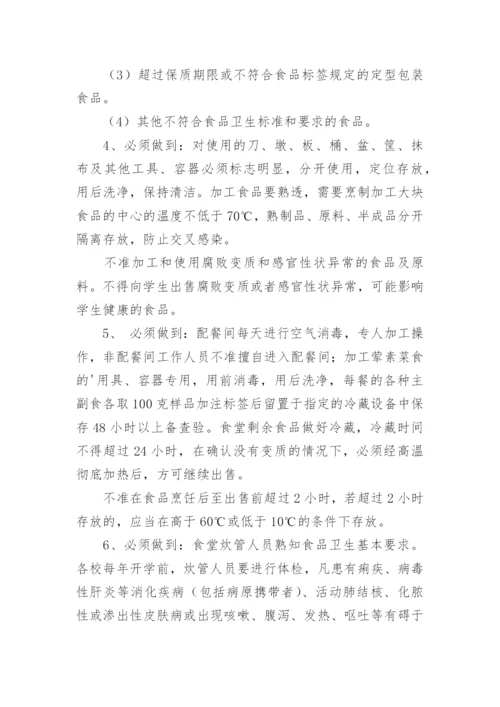 （3）超过保质期限或不符合食品标签规定的定型包装食品。

（4）其他不符合食品卫生标准和要求的食品。

4、必须做到：对使用的刀、墩、板、桶、盆、筐、抹布及其他工具、容器必须标志明显，分开使用，定位存放，用后洗净，保持清洁。加工食品要熟透，需要烹制加工大块食品的中心的温度不低于70℃，熟制品、原料、半成品分开隔离存放，防止交叉感染。

不准加工和使用腐败变质和感官性状异常的食品及原料。不得向学生出售腐败变质或者感官性状异常，可能影响学生健康的食品。

5、 必须做到：配餐间每天进行空气消毒，专人加工操作，非配餐间工作人员不准擅自进入配餐间；加工荤素菜食的'用具、容器专用，用前消毒，用后洗净，每餐的各种主副食各取100克样品加注标签后留置于指定的冷藏设备中保存48小时以上备查验。食堂剩余食品做好冷藏，冷藏时间不得超过24小时，在确认没有变质的情况下，必须经高温彻底加热后，方可继续出售。

不准在食品烹饪后至出售前超过2小时，若超过2小时存放的，应当在高于60℃或低于10℃的条件下存放。

6、必须做到：食堂炊管人员熟知食品卫生基本要求。各校每年开学前，炊管人员要进行体检，凡患有痢疾、病毒性肝炎等消化疾病（包括病原携带者）、活动肺结核、化脓性或渗出性皮肤病或出现咳嗽、腹泻、发热、呕吐等有碍于